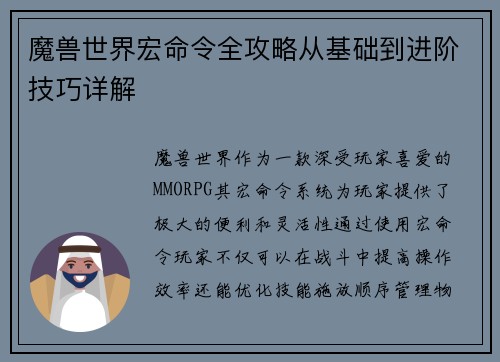 魔兽世界宏命令全攻略从基础到进阶技巧详解

魔兽世界作为一款深受玩家喜爱的MMORPG其宏命令系统为玩家提供了极大的便利和灵活性通过使用宏命令玩家不仅可以在战斗中提高操作效率还能优化技能施放顺序管理物